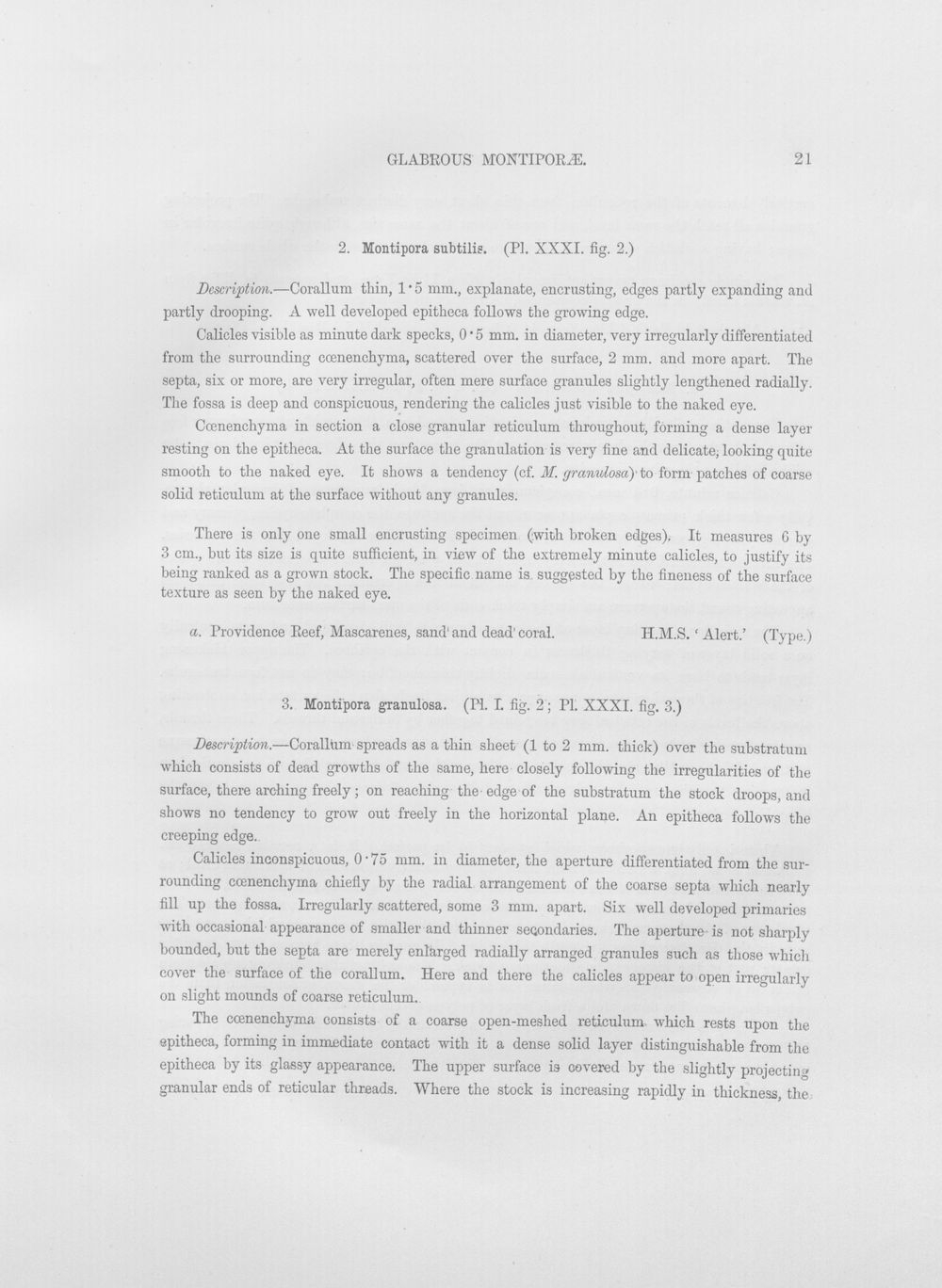 GLABROUS MONTIPORÆ. 21

2. Montipora subtilis. (Pl. XXXI. fig. 2.)

Description.—Corallum thin, 1·5 mm., explanate, encrusting, edges partly expanding and partly drooping. A well developed epitheca follows the growing edge.

Calicles visible as minute dark specks, 0·5 mm. in diameter, very irregularly differentiated from the surrounding cœnenchyma, scattered over the surface, 2 mm. and more apart. The septa, six or more, are very irregular, often mere surface granules slightly lengthened radially. The fossa is deep and conspicuous, rendering the calicles just visible to the naked eye.

Cœnenchyma in section a close granular reticulum throughout, forming a dense layer resting on the epitheca. At the surface the granulation is very fine and delicate, looking quite smooth to the naked eye. It shows a tendency (cf. M. granulosa) to form patches of coarse solid reticulum at the surface without any granules.

There is only one small encrusting specimen (with broken edges). It measures 6 by 3 cm., but its size is quite sufficient, in view of the extremely minute calicles, to justify its being ranked as a grown stock. The specific name is suggested by the fineness of the surface texture as seen by the naked eye.

a. Providence Reef, Mascarenes, sand and dead coral. H.M.S. 'Alert.' (Type.)

3. Montipora granulosa. (Pl. I. fig. 2; Pl. XXXI. fig. 3.)

Description.—Corallum spreads as a thin sheet (1 to 2 mm. thick) over the substratum which consists of dead growths of the same, here closely following the irregularities of the surface, there arching freely; on reaching the edge of the substratum the stock droops, and shows no tendency to grow out freely in the horizontal plane. An epitheca follows the creeping edge.

Calicles inconspicuous, 0·75 mm. in diameter, the aperture differentiated from the surrounding cœnenchyma chiefly by the radial arrangement of the coarse septa which nearly fill up the fossa. Irregularly scattered, some 3 mm. apart. Six well developed primaries with occasional appearance of smaller and thinner secondaries. The aperture is not sharply bounded, but the septa are merely enlarged radially arranged granules such as those which cover the surface of the corallum. Here and there the calicles appear to open irregularly on slight mounds of coarse reticulum.

The cœnenchyma consists of a coarse open-meshed reticulum which rests upon the epitheca, forming in immediate contact with it a dense solid layer distinguishable from the epitheca by its glassy appearance. The upper surface is covered by the slightly projecting granular ends of reticular threads. Where the stock is increasing rapidly in thickness, the